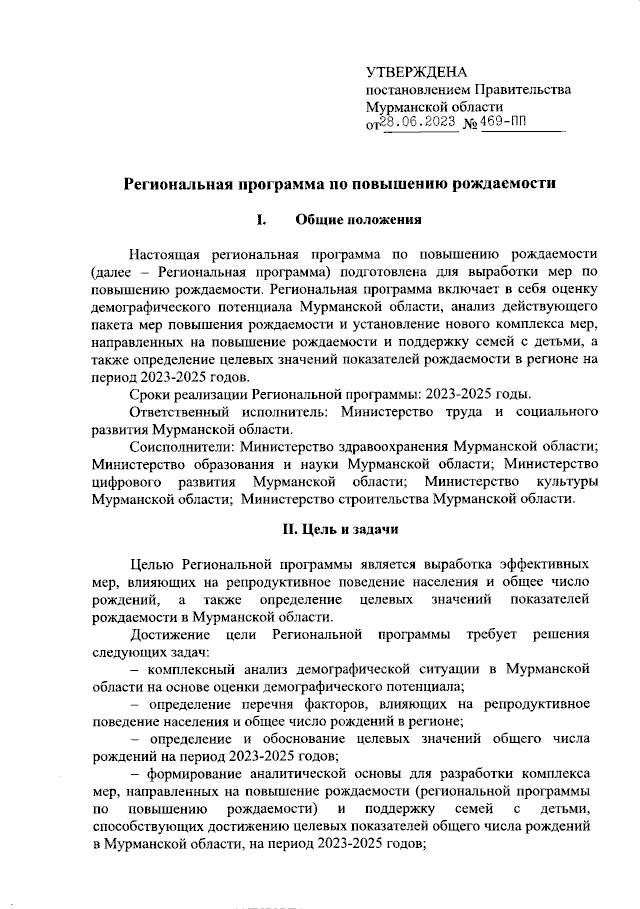 УТВЕРЖДЕНА
постановлением Правительства
Мурманской области
от 28.06.2023 № 469-ПП

Региональная программа по повышению рождаемости

I. Общие положения

Настоящая региональная программа по повышению рождаемости (далее – Региональная программа) подготовлена для выработки мер по повышению рождаемости. Региональная программа включает в себя оценку демографического потенциала Мурманской области, анализ действующего пакета мер повышения рождаемости и установление нового комплекса мер, направленных на повышение рождаемости и поддержку семей с детьми, а также определение целевых значений показателей рождаемости в регионе на период 2023-2025 годов.

Сроки реализации Региональной программы: 2023-2025 годы.

Ответственный исполнитель: Министерство труда и социального развития Мурманской области.

Соисполнители: Министерство здравоохранения Мурманской области; Министерство образования и науки Мурманской области; Министерство цифрового развития Мурманской области; Министерство культуры Мурманской области; Министерство строительства Мурманской области.

II. Цель и задачи

Целью Региональной программы является выработка эффективных мер, влияющих на репродуктивное поведение населения и общее число рождений, а также определение целевых значений показателей рождаемости в Мурманской области.

Достижение цели Региональной программы требует решения следующих задач:

– комплексный анализ демографической ситуации в Мурманской области на основе оценки демографического потенциала;

– определение перечня факторов, влияющих на репродуктивное поведение населения и общее число рождений в регионе;

– определение и обоснование целевых значений общего числа рождений на период 2023-2025 годов;

– формирование аналитической основы для разработки комплекса мер, направленных на повышение рождаемости (региональной программы по повышению рождаемости) и поддержку семей с детьми, способствующих достижению целевых показателей общего числа рождений в Мурманской области, на период 2023-2025 годов;